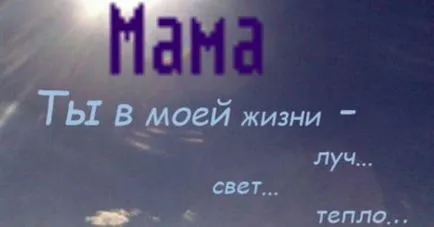 Мама

Ты в моей жизни –

луч...

свет...

тепло...